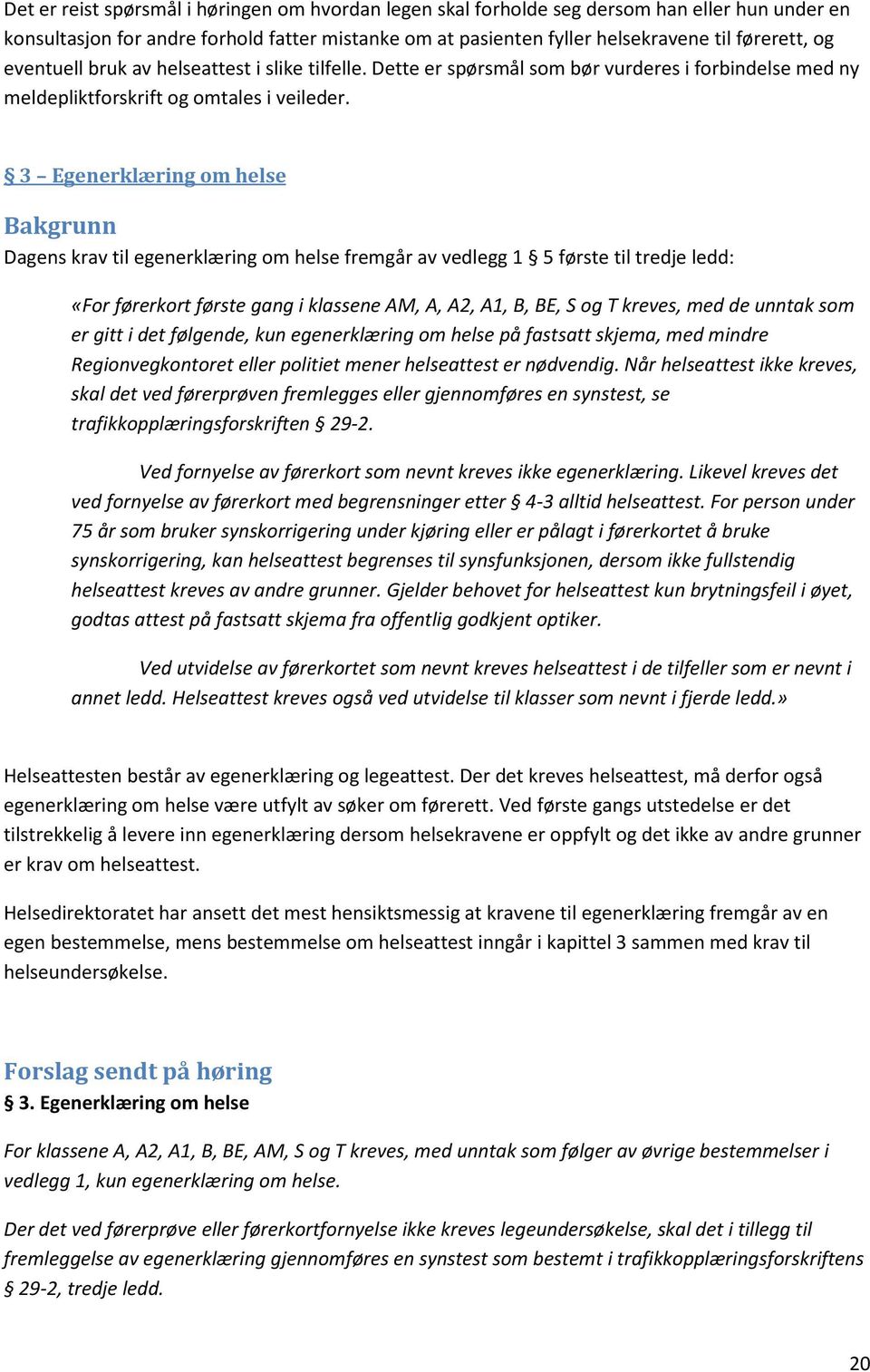 Det er reist spørsmål i høringen om hvordan legen skal forholde seg dersom han eller hun under en konsultasjon for andre forhold fatter mistanke om at pasienten fyller helsekravene til førerett, og eventuell bruk av helseattest i slike tilfelle. Dette er spørsmål som bør vurderes i forbindelse med ny meldepliktforskrift og omtales i veileder.

§ 3 – Egenerklæring om helse

Bakgrunn

Dagens krav til egenerklæring om helse fremgår av vedlegg 1 § 5 første til tredje ledd:

«For førerkort første gang i klassene AM, A, A2, A1, B, BE, S og T kreves, med de unntak som er gitt i det følgende, kun egenerklæring om helse på fastsatt skjema, med mindre Regionvegkontoret eller politiet mener helseattest er nødvendig. Når helseattest ikke kreves, skal det ved førerprøven fremlegges eller gjennomføres en synstest, se trafikkopplæringsforskriften § 29-2.

Ved fornyelse av førerkort som nevnt kreves ikke egenerklæring. Likevel kreves det ved fornyelse av førerkort med begrensninger etter § 4-3 alltid helseattest. For person under 75 år som bruker synskorrigering under kjøring eller er pålagt i førerkortet å bruke synskorrigering, kan helseattest begrenses til synsfunksjonen, dersom ikke fullstendig helseattest kreves av andre grunner. Gjelder behovet for helseattest kun brytningsfeil i øyet, godtas attest på fastsatt skjema fra offentlig godkjent optiker.

Ved utvidelse av førerkortet som nevnt kreves helseattest i de tilfeller som er nevnt i annet ledd. Helseattest kreves også ved utvidelse til klasser som nevnt i fjerde ledd.»

Helseattesten består av egenerklæring og legeattest. Der det kreves helseattest, må derfor også egenerklæring om helse være utfylt av søker om førerett. Ved første gangs utstedelse er det tilstrekkelig å levere inn egenerklæring dersom helsekravene er oppfylt og det ikke av andre grunner er krav om helseattest.

Helsedirektoratet har ansett det mest hensiktsmessig at kravene til egenerklæring fremgår av en egen bestemmelse, mens bestemmelse om helseattest inngår i kapittel 3 sammen med krav til helseundersøkelse.

Forslag sendt på høring

§ 3. Egenerklæring om helse

For klassene A, A2, A1, B, BE, AM, S og T kreves, med unntak som følger av øvrige bestemmelser i vedlegg 1, kun egenerklæring om helse.

Der det ved førerprøve eller førerkortfornyelse ikke kreves legeundersøkelse, skal det i tillegg til fremleggelse av egenerklæring gjennomføres en synstest som bestemt i trafikkopplæringsforskriftens § 29-2, tredje ledd.

20